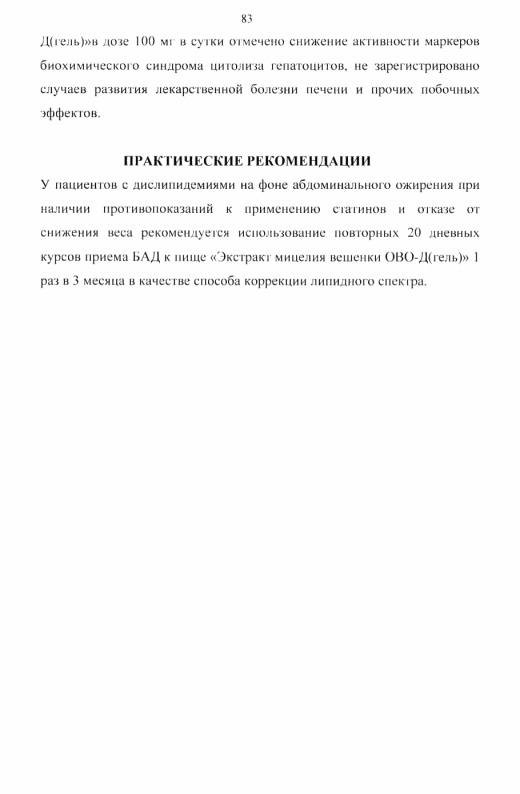 83

Д(гель)»в дозе 100 мг в сутки отмечено снижение активности маркеров биохимического синдрома цитолиза гепатоцитов, не зарегистрировано случаев развития лекарственной болезни печени и прочих побочных эффектов.

ПРАКТИЧЕСКИЕ РЕКОМЕНДАЦИИ

У пациентов с дислипидемиями на фоне абдоминального ожирения при наличии противопоказаний к применению статинов и отказе от снижения веса рекомендуется использование повторных 20 дневных курсов приема БАД к пище «Экстракт мицелия вешенки ОВО-Д(гель)» 1 раз в 3 месяца в качестве способа коррекции липидного спектра.